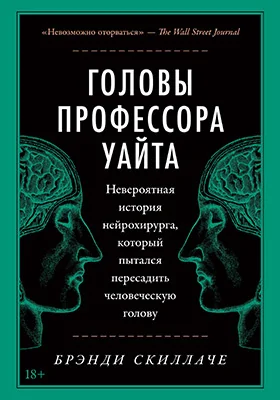 «Невозможно оторваться» — The Wall Street Journal

ГОЛОВЫ ПРОФЕССОРА УАЙТА

Невероятная история нейрохирурга, который пытался пересадить человеческую голову

БРЭНДИ СКИЛЛАЧЕ

18+